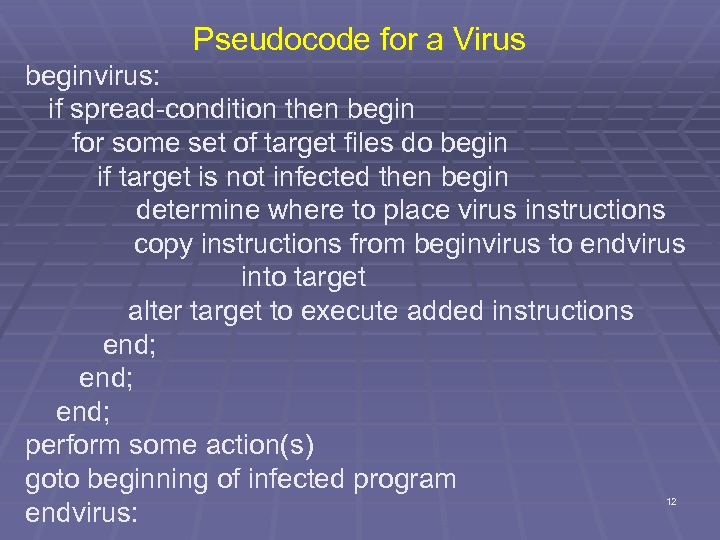 Pseudocode for a Virus

beginvirus:
if spread-condition then begin
for some set of target files do begin
if target is not infected then begin
determine where to place virus instructions
copy instructions from beginvirus to endvirus
into target
alter target to execute added instructions
end;
end;
end;
perform some action(s)
goto beginning of infected program
endvirus:

12